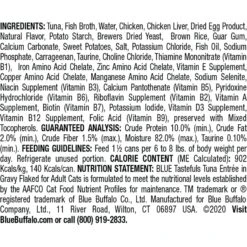 INGREDIENTS: Tuna, Fish Broth, Water, Chicken, Chicken Liver, Dried Egg Product, Natural Flavor, Potato Starch, Brewers Dried Yeast, Brown Rice, Guar Gum, Calcium Carbonate, Sweet Potatoes, Salt, Potassium Chloride, Fish Oil, Sodium Phosphate, Carrageenan, Taurine, Choline Chloride, Thiamine Mononitrate (Vitamin B1), Iron Amino Acid Chelate, Zinc Amino Acid Chelate, Vitamin E Supplement, Copper Amino Acid Chelate, Manganese Amino Acid Chelate, Sodium Selenite, Niacin Supplement (Vitamin B3), Calcium Pantothenate (Vitamin B5), Pyridoxine Hydrochloride (Vitamin B6), Riboflavin Supplement (Vitamin B2), Vitamin A Supplement, Biotin (Vitamin B7), Potassium Iodide, Vitamin D3 Supplement, Vitamin B12 Supplement, Folic Acid (Vitamin B9), preserved with Mixed Tocopherols. GUARANTEED ANALYSIS: Crude Protein 10.0% (min.), Crude Fat 2.0% (min.), Crude Fiber 1.5% (max.), Moisture 82.0% (max.), Taurine 0.10% (min.). FEEDING GUIDELINES: Feed 1½ cans per 6 to 8 lbs. of body weight per day. Refrigerate unused portion. CALORIE CONTENT (ME Calculated): 902 Kcals/kg, 140 Kcals/can. NUTRITION STATEMENT: BLUE Tastefuls Tuna Entrée in Gravy Flaked for Adult Cats is formulated to meet the nutritional levels established by the AAFCO Cat Food Nutrient Profiles for maintenance. TM trademark or ® registered trademark of Blue Buffalo Co., Ltd. Manufactured for Blue Buffalo Company, Ltd., 11 River Road, Wilton, CT 06897 USA. ©2020 Visit BlueBuffalo.com or call (800) 919-2833.